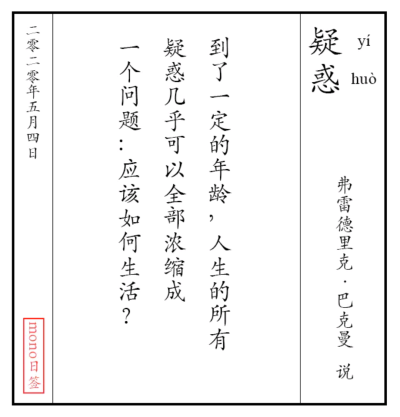 疑惑 yí huò

弗雷德里克·巴克曼 说

到了一定的年龄，人生的所有疑惑几乎可以全部浓缩成一个问题：应该如何生活？

二零二零年五月四日

mono日签